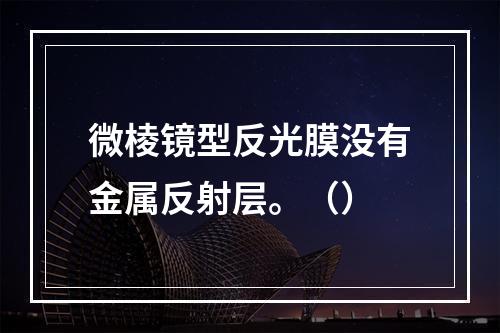 微棱镜型反光膜没有金属反射层。（）